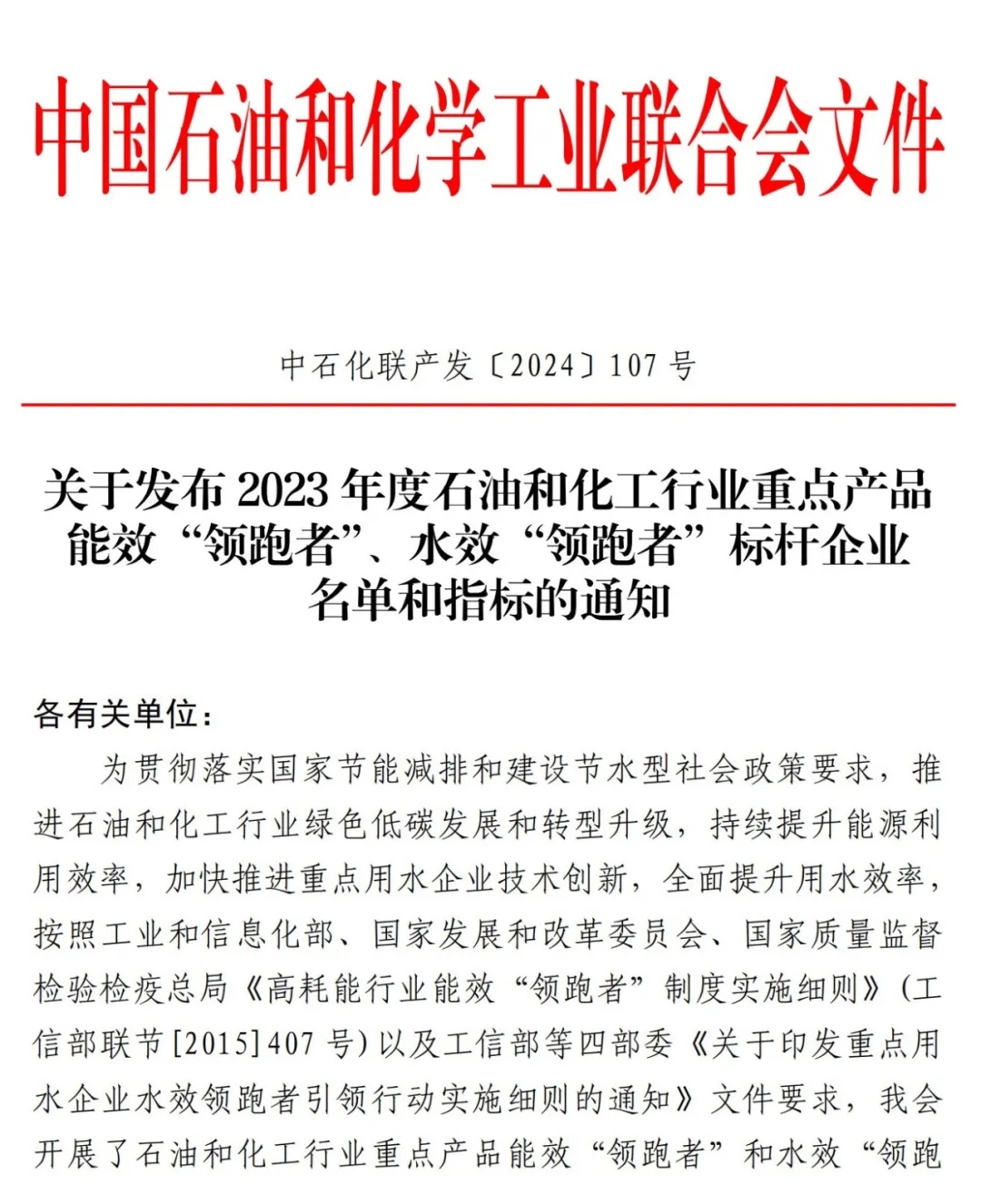 中国石油和化学工业联合会文件

中石化联产发〔2024〕107 号

关于发布 2023 年度石油和化工行业重点产品能效“领跑者”、水效“领跑者”标杆企业名单和指标的通知

各有关单位：

为贯彻落实国家节能减排和建设节水型社会政策要求，推进石油和化工行业绿色低碳发展和转型升级，持续提升能源利用效率，加快推进重点用水企业技术创新，全面提升用水效率，按照工业和信息化部、国家发展和改革委员会、国家质量监督检验检疫总局《高耗能行业能效“领跑者”制度实施细则》(工信部联节[2015]407 号)以及工信部等四部委《关于印发重点用水企业水效领跑者引领行动实施细则的通知》文件要求，我会开展了石油和化工行业重点产品能效“领跑者”和水效“领跑